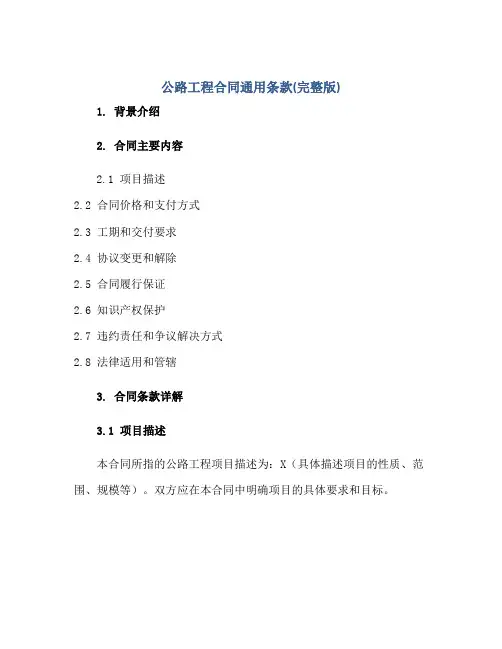 公路工程合同通用条款(完整版)

1. 背景介绍

2. 合同主要内容

2.1 项目描述

2.2 合同价格和支付方式

2.3 工期和交付要求

2.4 协议变更和解除

2.5 合同履行保证

2.6 知识产权保护

2.7 违约责任和争议解决方式

2.8 法律适用和管辖

3. 合同条款详解

3.1 项目描述

本合同所指的公路工程项目描述为：X（具体描述项目的性质、范围、规模等）。双方应在本合同中明确项目的具体要求和目标。